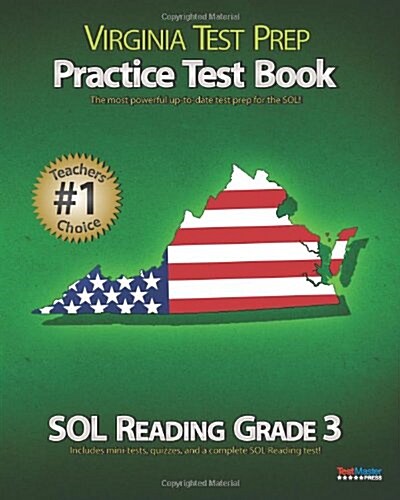 Copyrighted Material

VIRGINIA TEST PREP
Practice Test Book
The most powerful up-to-date test prep for the SOL!

Teachers'
#1
Choice

SOL READING GRADE 3
Includes mini-tests, quizzes, and a complete SOL Reading test!

TestMaster PRESS

Copyrighted Material